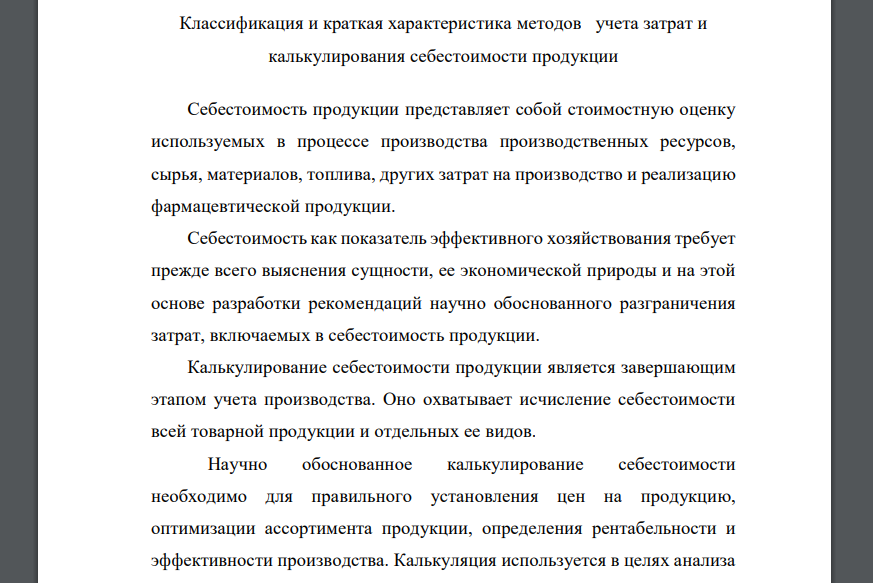 Классификация и краткая характеристика методов учета затрат и калькулирования себестоимости продукции

Себестоимость продукции представляет собой стоимостную оценку используемых в процессе производства производственных ресурсов, сырья, материалов, топлива, других затрат на производство и реализацию фармацевтической продукции.

Себестоимость как показатель эффективного хозяйствования требует прежде всего выяснения сущности, ее экономической природы и на этой основе разработки рекомендаций научно обоснованного разграничения затрат, включаемых в себестоимость продукции.

Калькулирование себестоимости продукции является завершающим этапом учета производства. Оно охватывает исчисление себестоимости всей товарной продукции и отдельных ее видов.

Научно обоснованное калькулирование себестоимости необходимо для правильного установления цен на продукцию, оптимизации ассортимента продукции, определения рентабельности и эффективности производства. Калькуляция используется в целях анализа